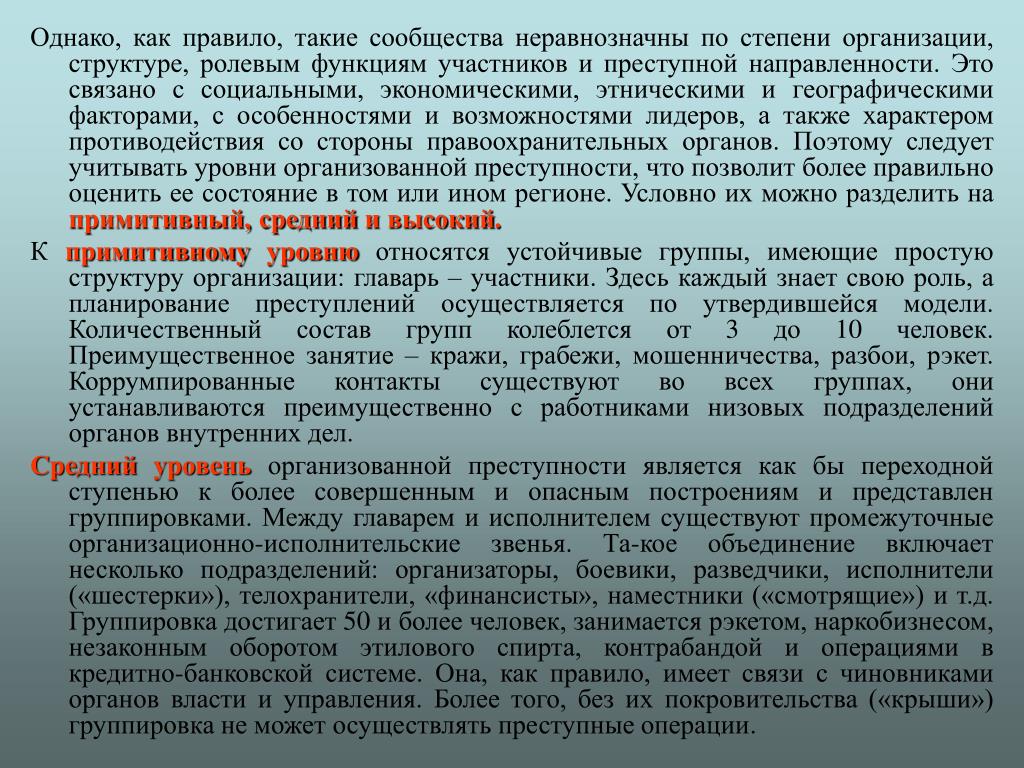 Однако, как правило, такие сообщества неравнозначны по степени организации, структуре, ролевым функциям участников и преступной направленности. Это связано с социальными, экономическими, этническими и географическими факторами, с особенностями и возможностями лидеров, а также характером противодействия со стороны правоохранительных органов. Поэтому следует учитывать уровни организованной преступности, что позволит более правильно оценить ее состояние в том или ином регионе. Условно их можно разделить на примитивный, средний и высокий.

К примитивному уровню относятся устойчивые группы, имеющие простую структуру организации: главарь – участники. Здесь каждый знает свою роль, а планирование преступлений осуществляется по утвердившейся модели. Количественный состав групп колеблется от 3 до 10 человек. Преимущественное занятие – кражи, грабежи, мошенничества, разбои, рэкет. Коррумпированные контакты существуют во всех группах, они устанавливаются преимущественно с работниками низовых подразделений органов внутренних дел.

Средний уровень организованной преступности является как бы переходной ступенью к более совершенным и опасным построениям и представлен группировками. Между главарем и исполнителем существуют промежуточные организационно-исполнительские звенья. Та-кое объединение включает несколько подразделений: организаторы, боевики, разведчики, исполнители («шестерки»), телохранители, «финансисты», наместники («смотрящие») и т.д. Группировка достигает 50 и более человек, занимается рэкетом, наркобизнесом, незаконным оборотом этилового спирта, контрабандой и операциями в кредитно-банковской системе. Она, как правило, имеет связи с чиновниками органов власти и управления. Более того, без их покровительства («крыши») группировка не может осуществлять преступные операции.